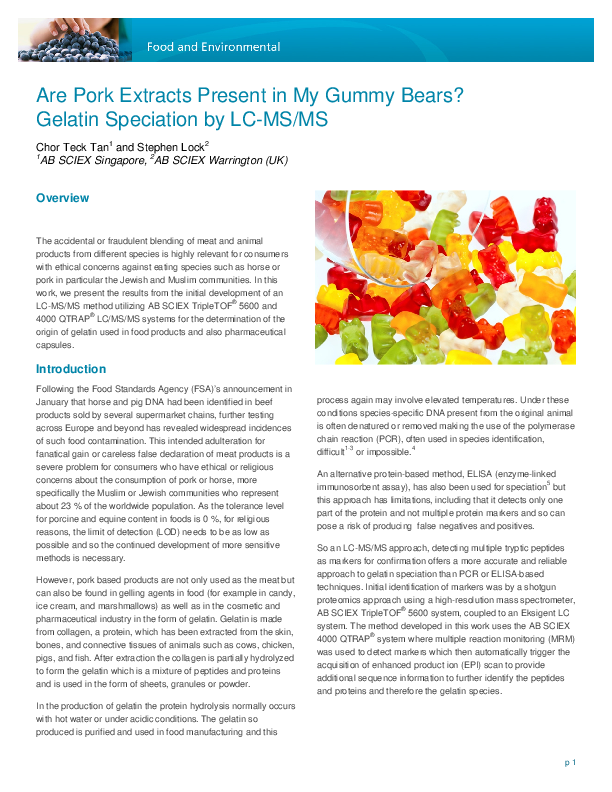 Food and Environmental

Are Pork Extracts Present in My Gummy Bears? Gelatin Speciation by LC-MS/MS

Chor Teck Tan$^{1}$ and Stephen Lock$^{2}$
$^{1}$AB SCIEX Singapore, $^{2}$AB SCIEX Warrington (UK)

Overview

The accidental or fraudulent blending of meat and animal products from different species is highly relevant for consumers with ethical concerns against eating species such as horse or pork in particular the Jewish and Muslim communities. In this work, we present the results from the initial development of an LC-MS/MS method utilizing AB SCIEX TripleTOF® 5600 and 4000 QTRAP® LC/MS/MS systems for the determination of the origin of gelatin used in food products and also pharmaceutical capsules.

Introduction

Following the Food Standards Agency (FSA)'s announcement in January that horse and pig DNA had been identified in beef products sold by several supermarket chains, further testing across Europe and beyond has revealed widespread incidences of such food contamination. This intended adulteration for fanatical gain or careless false declaration of meat products is a severe problem for consumers who have ethical or religious concerns about the consumption of pork or horse, more specifically the Muslim or Jewish communities who represent about 23 % of the worldwide population. As the tolerance level for porcine and equine content in foods is 0 %, for religious reasons, the limit of detection (LOD) needs to be as low as possible and so the continued development of more sensitive methods is necessary.

However, pork based products are not only used as the meat but can also be found in gelling agents in food (for example in candy, ice cream, and marshmallows) as well as in the cosmetic and pharmaceutical industry in the form of gelatin. Gelatin is made from collagen, a protein, which has been extracted from the skin, bones, and connective tissues of animals such as cows, chicken, pigs, and fish. After extraction the collagen is partially hydrolyzed to form the gelatin which is a mixture of peptides and proteins and is used in the form of sheets, granules or powder.

In the production of gelatin the protein hydrolysis normally occurs with hot water or under acidic conditions. The gelatin so produced is purified and used in food manufacturing and this process again may involve elevated temperatures. Under these conditions species-specific DNA present from the original animal is often denatured or removed making the use of the polymerase chain reaction (PCR), often used in species identification, difficult$^{1-3}$ or impossible.$^{4}$

An alternative protein-based method, ELISA (enzyme-linked immunosorbent assay), has also been used for speciation$^{5}$ but this approach has limitations, including that it detects only one part of the protein and not multiple protein markers and so can pose a risk of producing false negatives and positives.

So an LC-MS/MS approach, detecting multiple tryptic peptides as markers for confirmation offers a more accurate and reliable approach to gelatin speciation than PCR or ELISA-based techniques. Initial identification of markers was by a shotgun proteomics approach using a high-resolution mass spectrometer, AB SCIEX TripleTOF® 5600 system, coupled to an Eksigent LC system. The method developed in this work uses the AB SCIEX 4000 QTRAP® system where multiple reaction monitoring (MRM) was used to detect markers which then automatically trigger the acquisition of enhanced product ion (EPI) scan to provide additional sequence information to further identify the peptides and proteins and therefore the gelatin species.

p 1